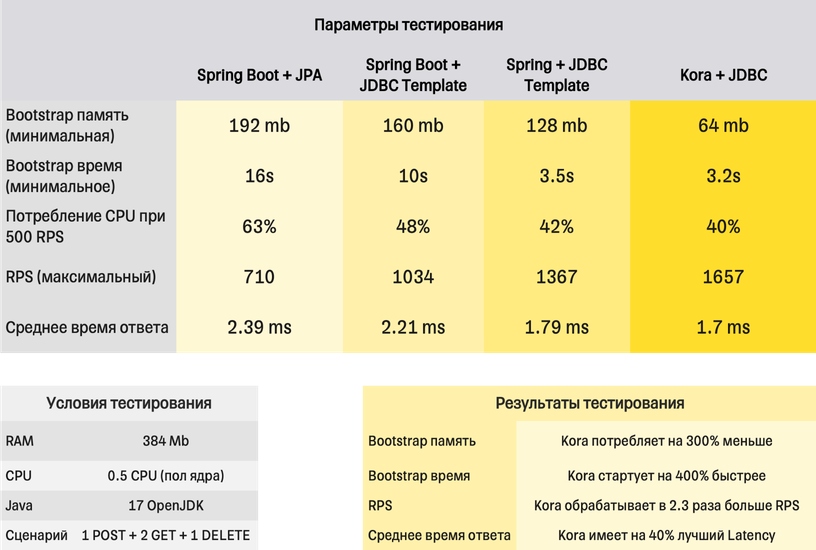 Параметры тестирования

| | Spring Boot + JPA | Spring Boot + JDBC Template | Spring + JDBC Template | Kora + JDBC |
|---|---|---|---|---|
| Bootstrap память (минимальная) | 192 mb | 160 mb | 128 mb | 64 mb |
| Bootstrap время (минимальное) | 16s | 10s | 3.5s | 3.2s |
| Потребление CPU при 500 RPS | 63% | 48% | 42% | 40% |
| RPS (максимальный) | 710 | 1034 | 1367 | 1657 |
| Среднее время ответа | 2.39 ms | 2.21 ms | 1.79 ms | 1.7 ms |

Условия тестирования

| | |
|---|---|
| RAM | 384 Mb |
| CPU | 0.5 CPU (пол ядра) |
| Java | 17 OpenJDK |
| Сценарий | 1 POST + 2 GET + 1 DELETE |

Результаты тестирования

| | |
|---|---|
| Bootstrap память | Kora потребляет на 300% меньше |
| Bootstrap время | Kora стартует на 400% быстрее |
| RPS | Kora обрабатывает в 2.3 раза больше RPS |
| Среднее время ответа | Kora имеет на 40% лучший Latency |